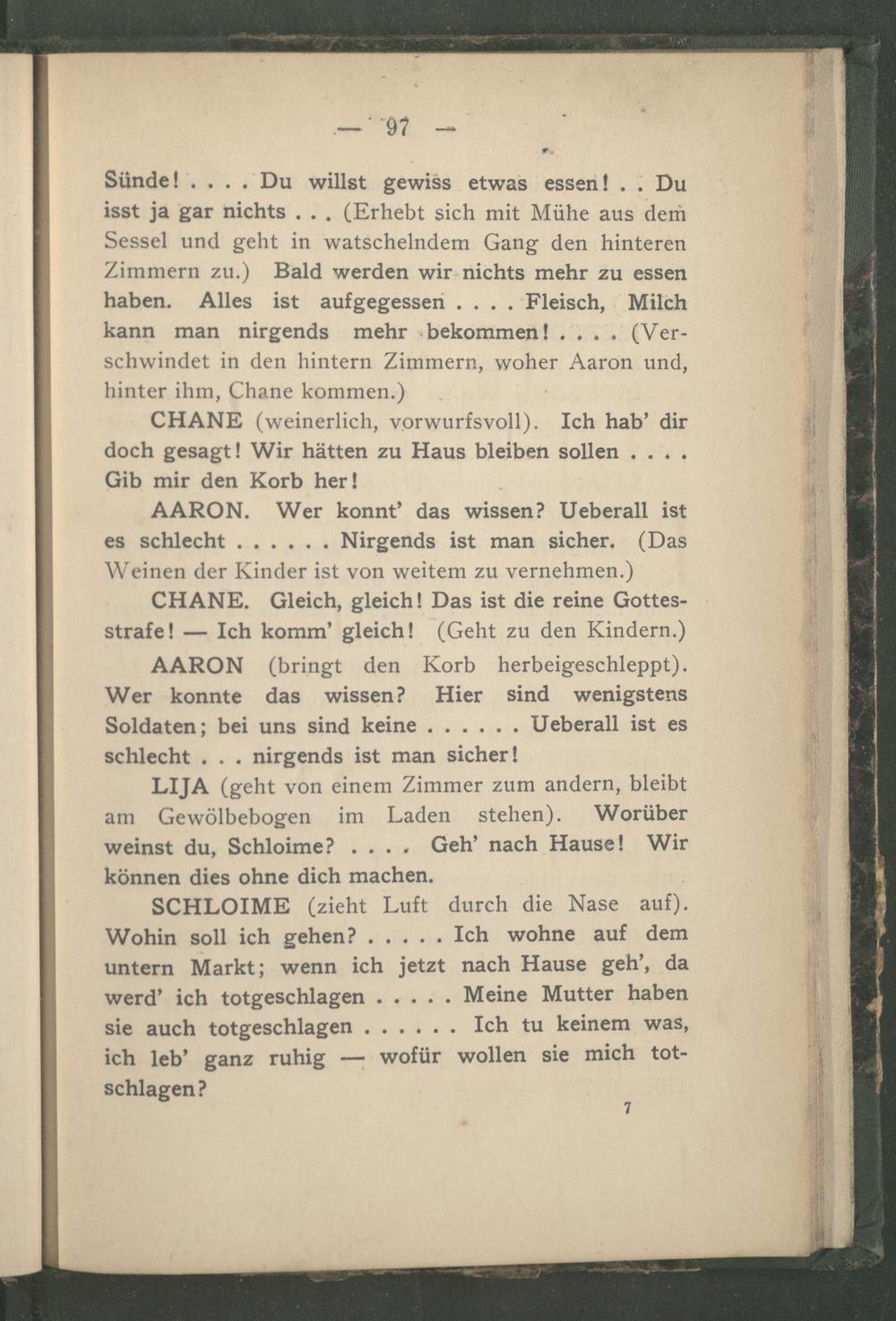 — 97 —

Sünde! . . . . Du willst gewiss etwas essen! . . Du isst ja gar nichts . . . (Erhebt sich mit Mühe aus dem Sessel und geht in watschelndem Gang den hinteren Zimmern zu.) Bald werden wir nichts mehr zu essen haben. Alles ist aufgegessen . . . . Fleisch, Milch kann man nirgends mehr bekommen! . . . . (Verschwindet in den hintern Zimmern, woher Aaron und, hinter ihm, Chane kommen.)

CHANE (weinerlich, vorwurfsvoll). Ich hab' dir doch gesagt! Wir hätten zu Haus bleiben sollen . . . . Gib mir den Korb her!

AARON. Wer konnt' das wissen? Ueberall ist es schlecht . . . . . . Nirgends ist man sicher. (Das Weinen der Kinder ist von weitem zu vernehmen.)

CHANE. Gleich, gleich! Das ist die reine Gottesstrafe! — Ich komm' gleich! (Geht zu den Kindern.)

AARON (bringt den Korb herbeigeschleppt). Wer konnte das wissen? Hier sind wenigstens Soldaten; bei uns sind keine . . . . . . Ueberall ist es schlecht . . . nirgends ist man sicher!

LIJA (geht von einem Zimmer zum andern, bleibt am Gewölbebogen im Laden stehen). Worüber weinst du, Schloime? . . . . Geh' nach Hause! Wir können dies ohne dich machen.

SCHLOIME (zieht Luft durch die Nase auf). Wohin soll ich gehen? . . . . . Ich wohne auf dem untern Markt; wenn ich jetzt nach Hause geh', da werd' ich totgeschlagen . . . . . Meine Mutter haben sie auch totgeschlagen . . . . . . Ich tu keinem was, ich leb' ganz ruhig — wofür wollen sie mich totschlagen?

7